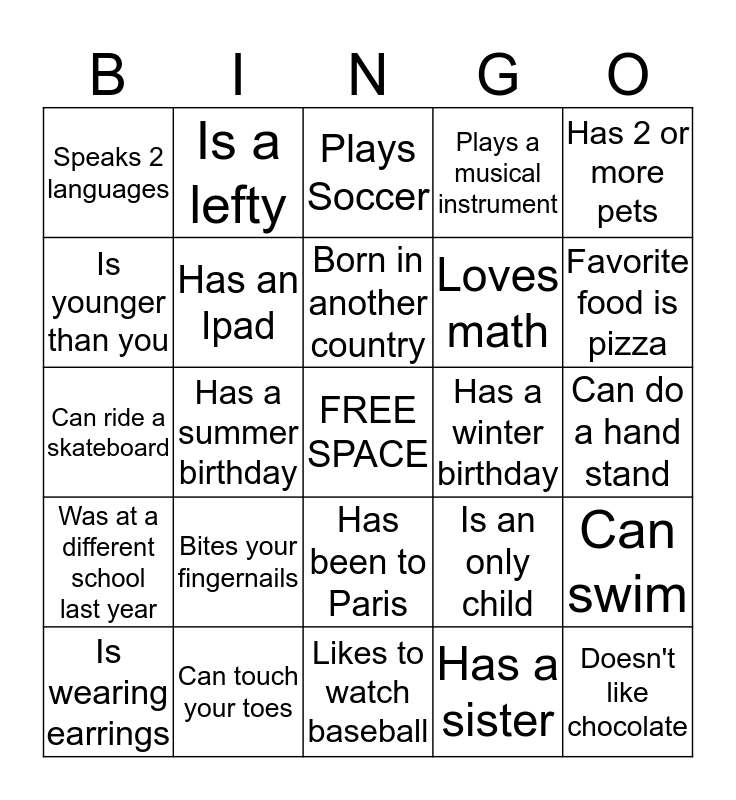 | B | I | N | G | O |
|---|---|---|---|---|
| Speaks 2 languages | Is a lefty | Plays Soccer | Plays a musical instrument | Has 2 or more pets |
| Is younger than you | Has an Ipad | Born in another country | Loves math | Favorite food is pizza |
| Can ride a skateboard | Has a summer birthday | FREE SPACE | Has a winter birthday | Can do a hand stand |
| Was at a different school last year | Bites your fingernails | Has been to Paris | Is an only child | Can swim |
| Is wearing earrings | Can touch your toes | Likes to watch baseball | Has a sister | Doesn't like chocolate |